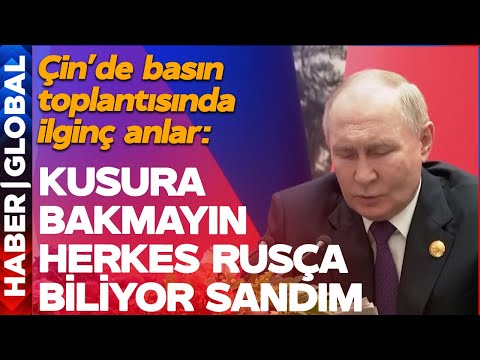 HABER | GLOBAL

Çin'de basın toplantısında ilginç anlar:

KUSURA BAKMAYIN HERKES RUSÇA BİLİYOR SANDIM